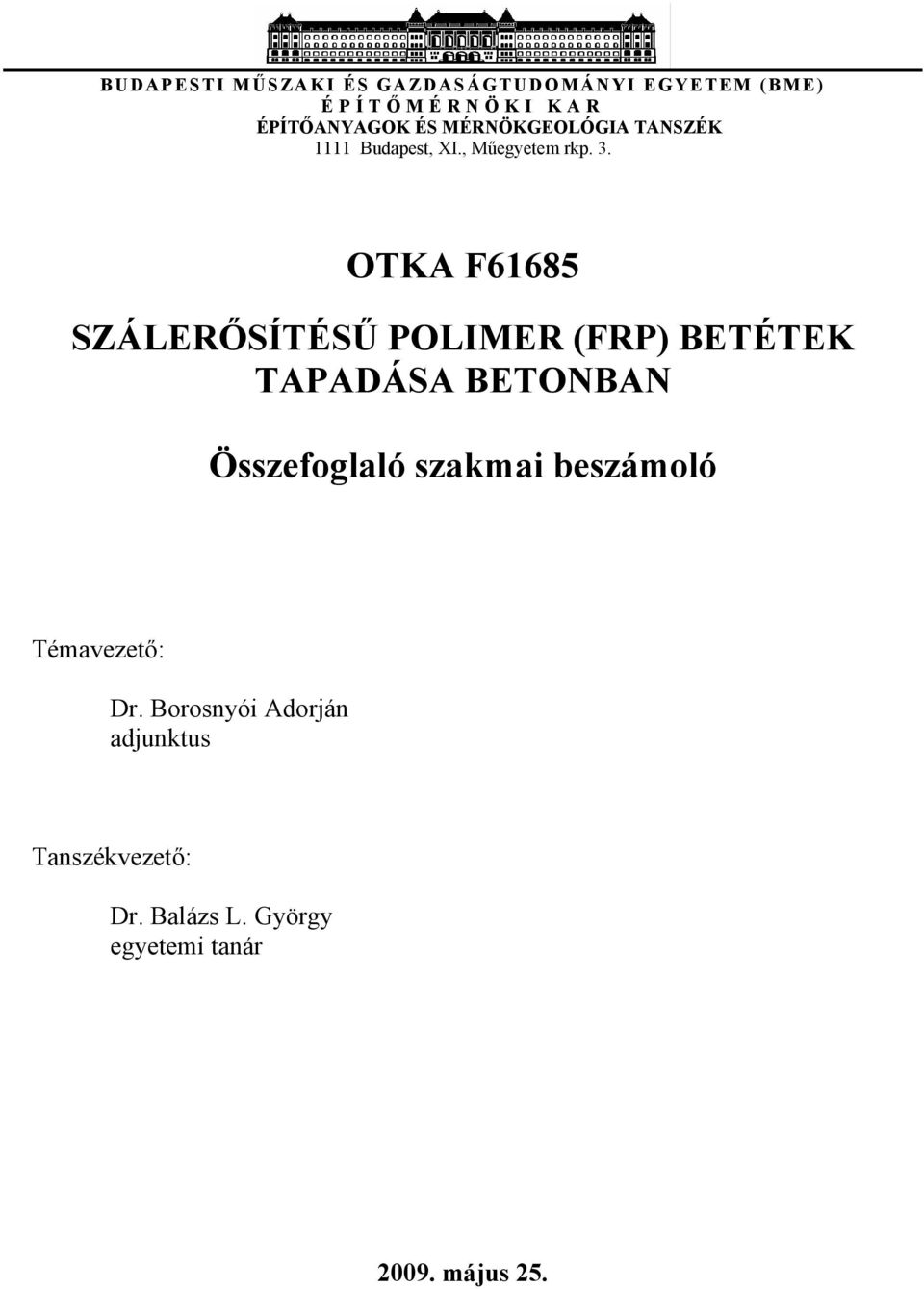 BUDAPESTI MŰSZAKI ÉS GAZDASÁGTUDOMÁNYI EGYETEM (BME)
ÉPÍTŐMÉRNÖKI KAR
ÉPÍTŐANYAGOK ÉS MÉRNÖKGEOLÓGIA TANSZÉK
1111 Budapest, XI., Műegyetem rkp. 3.

OTKA F61685

SZÁLERŐSÍTÉSŰ POLIMER (FRP) BETÉTEK TAPADÁSA BETONBAN

Összefoglaló szakmai beszámoló

Témavezető:

Dr. Borosnyói Adorján
adjunktus

Tanszékvezető:

Dr. Balázs L. György
egyetemi tanár

2009. május 25.